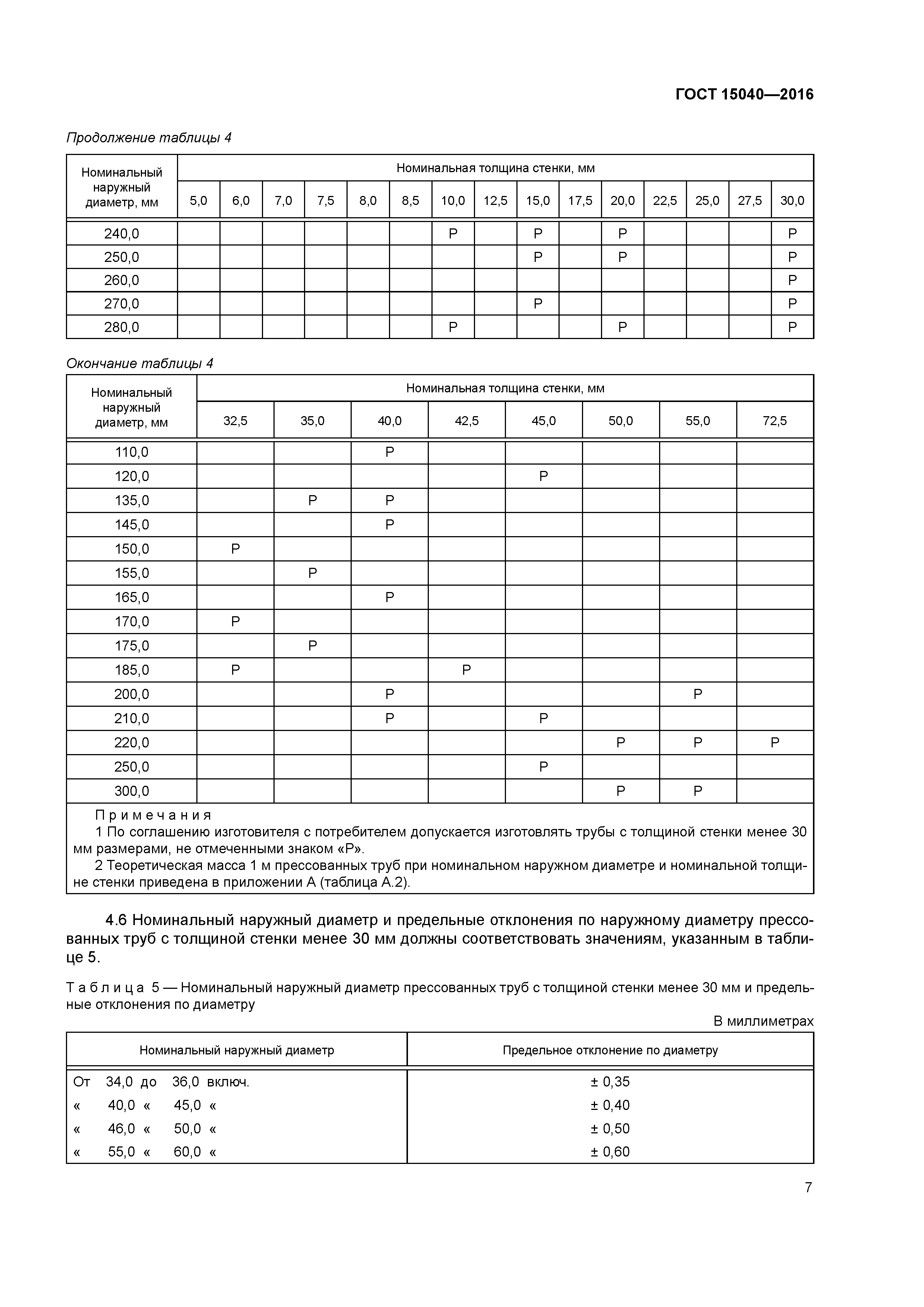 ГОСТ 15040—2016

Продолжение таблицы 4

| Номинальный наружный диаметр, мм | Номинальная толщина стенки, мм | | | | | | | | | | | | | | |
|---|---|---|---|---|---|---|---|---|---|---|---|---|---|---|---|
| | 5,0 | 6,0 | 7,0 | 7,5 | 8,0 | 8,5 | 10,0 | 12,5 | 15,0 | 17,5 | 20,0 | 22,5 | 25,0 | 27,5 | 30,0 |
| 240,0 | | | | | | | Р | | Р | | Р | | | | Р |
| 250,0 | | | | | | | | | Р | | Р | | | | Р |
| 260,0 | | | | | | | | | | | | | | | Р |
| 270,0 | | | | | | | | | Р | | | | | | Р |
| 280,0 | | | | | | | Р | | | | Р | | | | Р |

Окончание таблицы 4

| Номинальный наружный диаметр, мм | Номинальная толщина стенки, мм | | | | | | | |
|---|---|---|---|---|---|---|---|---|
| | 32,5 | 35,0 | 40,0 | 42,5 | 45,0 | 50,0 | 55,0 | 72,5 |
| 110,0 | | | Р | | | | | |
| 120,0 | | | | | Р | | | |
| 135,0 | | Р | Р | | | | | |
| 145,0 | | | Р | | | | | |
| 150,0 | Р | | | | | | | |
| 155,0 | | Р | | | | | | |
| 165,0 | | | Р | | | | | |
| 170,0 | Р | | | | | | | |
| 175,0 | | Р | | | | | | |
| 185,0 | Р | | | Р | | | | |
| 200,0 | | | Р | | | | Р | |
| 210,0 | | | Р | | Р | | | |
| 220,0 | | | | | | Р | Р | Р |
| 250,0 | | | | | Р | | | |
| 300,0 | | | | | | Р | Р | |

Примечания
1 По соглашению изготовителя с потребителем допускается изготовлять трубы с толщиной стенки менее 30 мм размерами, не отмеченными знаком «Р».
2 Теоретическая масса 1 м прессованных труб при номинальном наружном диаметре и номинальной толщине стенки приведена в приложении А (таблица А.2).

4.6 Номинальный наружный диаметр и предельные отклонения по наружному диаметру прессованных труб с толщиной стенки менее 30 мм должны соответствовать значениям, указанным в таблице 5.

Таблица 5 — Номинальный наружный диаметр прессованных труб с толщиной стенки менее 30 мм и предельные отклонения по диаметру

В миллиметрах

| Номинальный наружный диаметр | Предельное отклонение по диаметру |
|---|---|
| От 34,0 до 36,0 включ. | ± 0,35 |
| « 40,0 « 45,0 « | ± 0,40 |
| « 46,0 « 50,0 « | ± 0,50 |
| « 55,0 « 60,0 « | ± 0,60 |

7